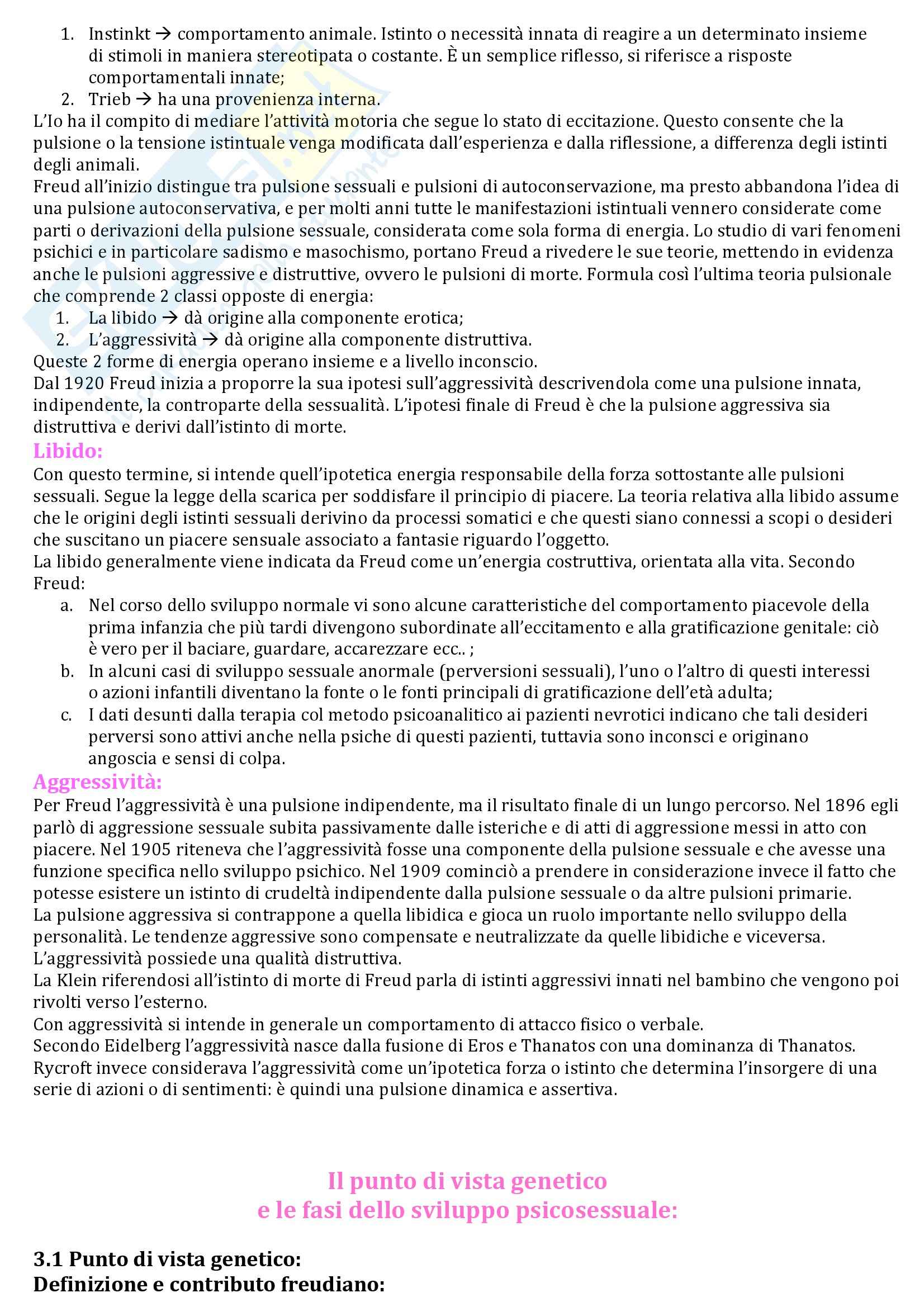 1. Instinkt → comportamento animale. Istinto o necessità innata di reagire a un determinato insieme di stimoli in maniera stereotipata o costante. È un semplice riflesso, si riferisce a risposte comportamentali innate;
2. Trieb → ha una provenienza interna.

L'Io ha il compito di mediare l'attività motoria che segue lo stato di eccitazione. Questo consente che la pulsione o la tensione istintuale venga modificata dall'esperienza e dalla riflessione, a differenza degli istinti degli animali.

Freud all'inizio distingue tra pulsione sessuali e pulsioni di autoconservazione, ma presto abbandona l'idea di una pulsione autoconservativa, e per molti anni tutte le manifestazioni istintuali vennero considerate come parti o derivazioni della pulsione sessuale, considerata come sola forma di energia. Lo studio di vari fenomeni psichici e in particolare sadismo e masochismo, portano Freud a rivedere le sue teorie, mettendo in evidenza anche le pulsioni aggressive e distruttive, ovvero le pulsioni di morte. Formula così l'ultima teoria pulsionale che comprende 2 classi opposte di energia:
1. La libido → dà origine alla componente erotica;
2. L'aggressività → dà origine alla componente distruttiva.

Queste 2 forme di energia operano insieme e a livello inconscio.

Dal 1920 Freud inizia a proporre la sua ipotesi sull'aggressività descrivendola come una pulsione innata, indipendente, la controparte della sessualità. L'ipotesi finale di Freud è che la pulsione aggressiva sia distruttiva e derivi dall'istinto di morte.

Libido:

Con questo termine, si intende quell'ipotetica energia responsabile della forza sottostante alle pulsioni sessuali. Segue la legge della scarica per soddisfare il principio di piacere. La teoria relativa alla libido assume che le origini degli istinti sessuali derivino da processi somatici e che questi siano connessi a scopi o desideri che suscitano un piacere sensuale associato a fantasie riguardo l'oggetto.

La libido generalmente viene indicata da Freud come un'energia costruttiva, orientata alla vita. Secondo Freud:
a. Nel corso dello sviluppo normale vi sono alcune caratteristiche del comportamento piacevole della prima infanzia che più tardi divengono subordinate all'eccitamento e alla gratificazione genitale: ciò è vero per il baciare, guardare, accarezzare ecc.. ;
b. In alcuni casi di sviluppo sessuale anormale (perversioni sessuali), l'uno o l'altro di questi interessi o azioni infantili diventano la fonte o le fonti principali di gratificazione dell'età adulta;
c. I dati desunti dalla terapia col metodo psicoanalitico ai pazienti nevrotici indicano che tali desideri perversi sono attivi anche nella psiche di questi pazienti, tuttavia sono inconsci e originano angoscia e sensi di colpa.

Aggressività:

Per Freud l'aggressività è una pulsione indipendente, ma il risultato finale di un lungo percorso. Nel 1896 egli parlò di aggressione sessuale subita passivamente dalle isteriche e di atti di aggressione messi in atto con piacere. Nel 1905 riteneva che l'aggressività fosse una componente della pulsione sessuale e che avesse una funzione specifica nello sviluppo psichico. Nel 1909 cominciò a prendere in considerazione invece il fatto che potesse esistere un istinto di crudeltà indipendente dalla pulsione sessuale o da altre pulsioni primarie.

La pulsione aggressiva si contrappone a quella libidica e gioca un ruolo importante nello sviluppo della personalità. Le tendenze aggressive sono compensate e neutralizzate da quelle libidiche e viceversa.

L'aggressività possiede una qualità distruttiva.

La Klein riferendosi all'istinto di morte di Freud parla di istinti aggressivi innati nel bambino che vengono poi rivolti verso l'esterno.

Con aggressività si intende in generale un comportamento di attacco fisico o verbale.

Secondo Eidelberg l'aggressività nasce dalla fusione di Eros e Thanatos con una dominanza di Thanatos.

Rycroft invece considerava l'aggressività come un'ipotetica forza o istinto che determina l'insorgere di una serie di azioni o di sentimenti: è quindi una pulsione dinamica e assertiva.

Il punto di vista genetico
e le fasi dello sviluppo psicosessuale:

3.1 Punto di vista genetico:
Definizione e contributo freudiano: